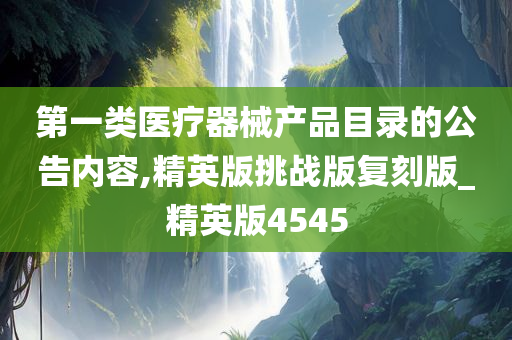 第一类医疗器械产品目录的公告内容,精英版挑战版复刻版_精英版4545